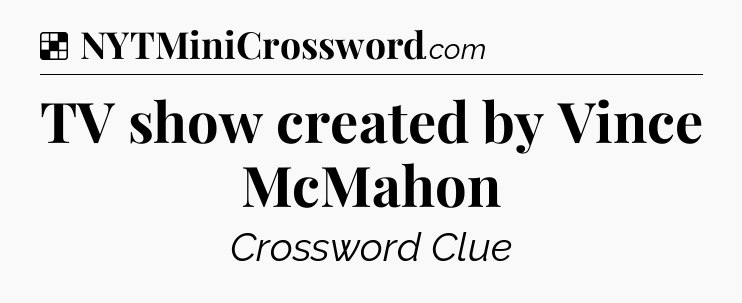 NYTMiniCrossword.com

TV show created by Vince McMahon

Crossword Clue